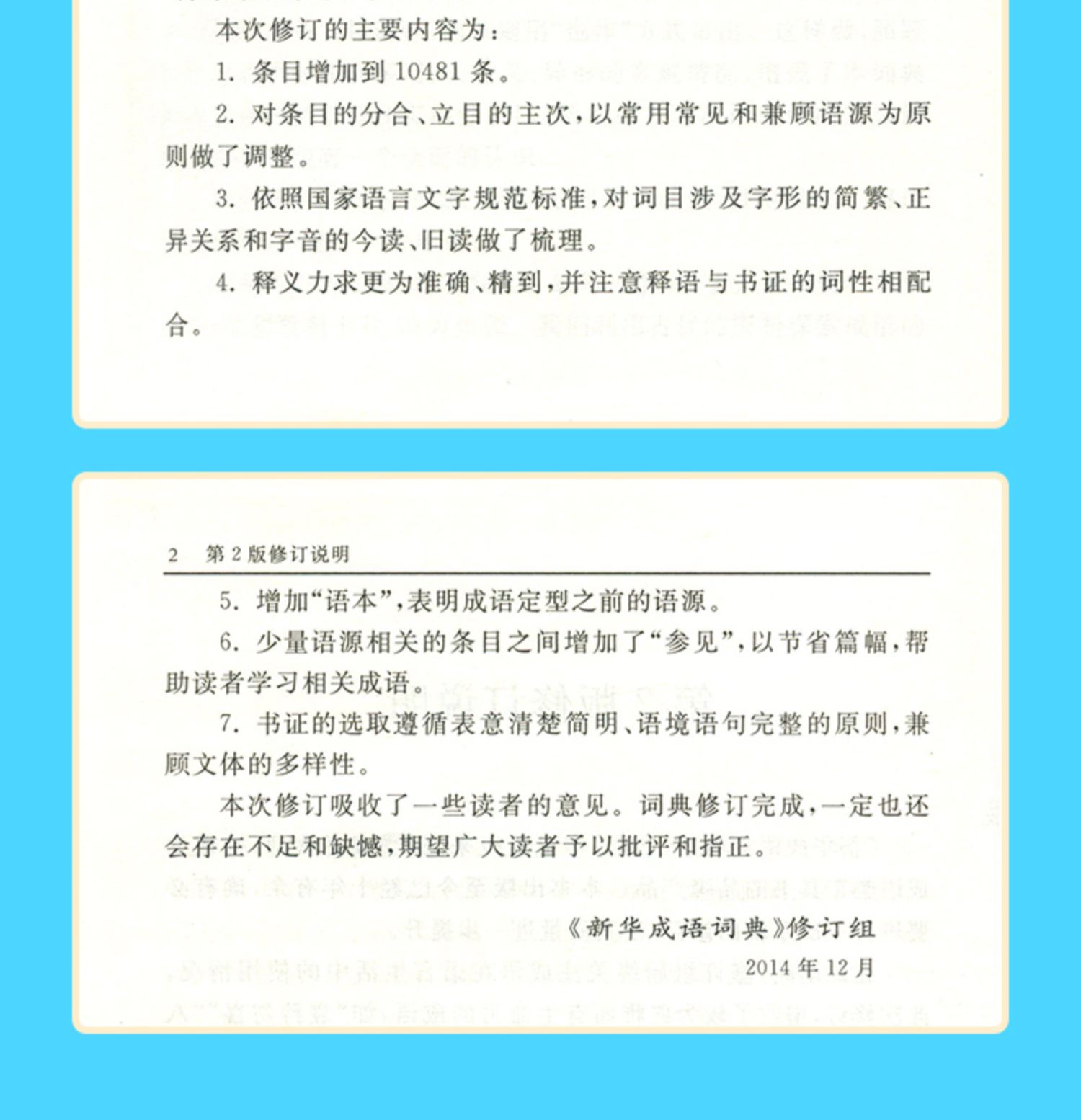 本次修订的主要内容为：

1. 条目增加到 10481 条。

2. 对条目的分合、立目的主次，以常用常见和兼顾语源为原则做了调整。

3. 依照国家语言文字规范标准，对词目涉及字形的简繁、正异关系和字音的今读、旧读做了梳理。

4. 释义力求更为准确、精到，并注意释语与书证的词性相配合。

2　第 2 版修订说明

5. 增加“语本”，表明成语定型之前的语源。

6. 少量语源相关的条目之间增加了“参见”，以节省篇幅，帮助读者学习相关成语。

7. 书证的选取遵循表意清楚简明、语境语句完整的原则，兼顾文体的多样性。

本次修订吸收了一些读者的意见。词典修订完成，一定也还会存在不足和缺憾，期望广大读者予以批评和指正。

《新华成语词典》修订组
2014 年 12 月